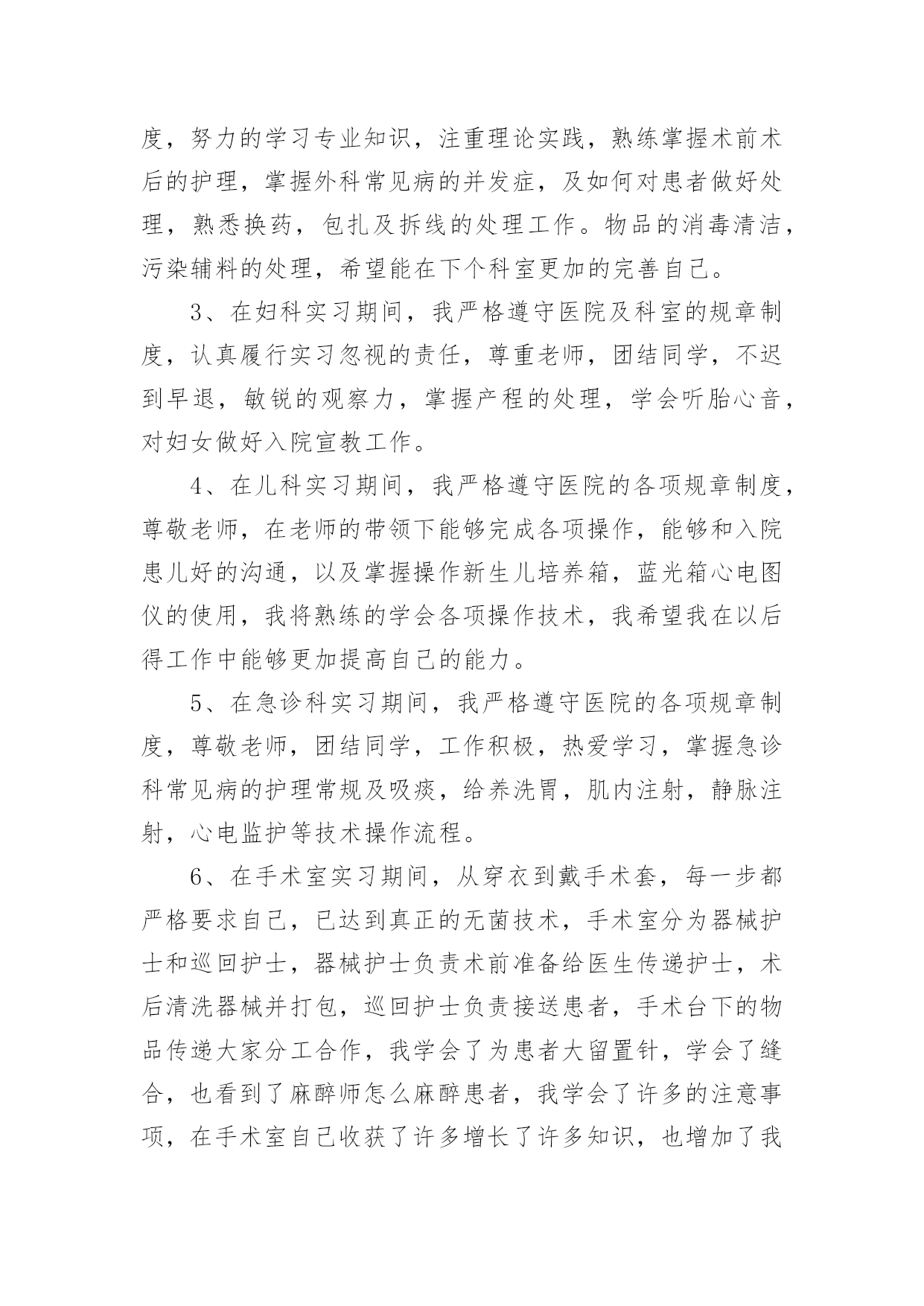 度，努力的学习专业知识，注重理论实践，熟练掌握术前术后的护理，掌握外科常见病的并发症，及如何对患者做好处理，熟悉换药，包扎及拆线的处理工作。物品的消毒清洁，污染辅料的处理，希望能在下个科室更加的完善自己。

3、在妇科实习期间，我严格遵守医院及科室的规章制度，认真履行实习忽视的责任，尊重老师，团结同学，不迟到早退，敏锐的观察力，掌握产程的处理，学会听胎心音，对妇女做好入院宣教工作。

4、在儿科实习期间，我严格遵守医院的各项规章制度，尊敬老师，在老师的带领下能够完成各项操作，能够和入院患儿好的沟通，以及掌握操作新生儿培养箱，蓝光箱心电图仪的使用，我将熟练的学会各项操作技术，我希望我在以后得工作中能够更加提高自己的能力。

5、在急诊科实习期间，我严格遵守医院的各项规章制度，尊敬老师，团结同学，工作积极，热爱学习，掌握急诊科常见病的护理常规及吸痰，给养洗胃，肌内注射，静脉注射，心电监护等技术操作流程。

6、在手术室实习期间，从穿衣到戴手术套，每一步都严格要求自己，已达到真正的无菌技术，手术室分为器械护士和巡回护士，器械护士负责术前准备给医生传递护士，术后清洗器械并打包，巡回护士负责接送患者，手术台下的物品传递大家分工合作，我学会了为患者大留置针，学会了缝合，也看到了麻醉师怎么麻醉患者，我学会了许多的注意事项，在手术室自己收获了许多增长了许多知识，也增加了我